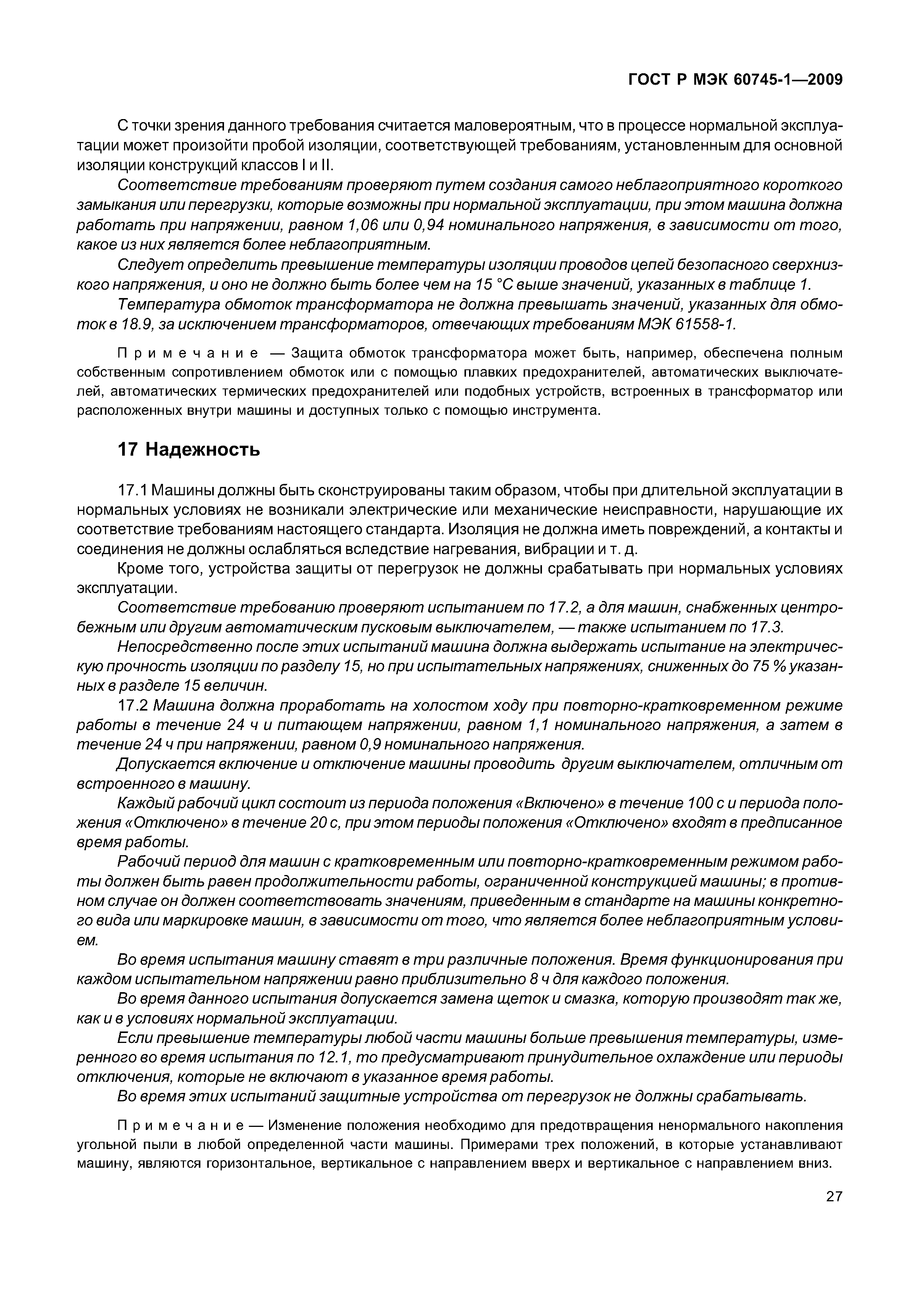 ГОСТ Р МЭК 60745-1—2009

С точки зрения данного требования считается маловероятным, что в процессе нормальной эксплуатации может произойти пробой изоляции, соответствующей требованиям, установленным для основной изоляции конструкций классов I и II.

Соответствие требованиям проверяют путем создания самого неблагоприятного короткого замыкания или перегрузки, которые возможны при нормальной эксплуатации, при этом машина должна работать при напряжении, равном 1,06 или 0,94 номинального напряжения, в зависимости от того, какое из них является более неблагоприятным.

Следует определить превышение температуры изоляции проводов цепей безопасного сверхнизкого напряжения, и оно не должно быть более чем на 15 °С выше значений, указанных в таблице 1.

Температура обмоток трансформатора не должна превышать значений, указанных для обмоток в 18.9, за исключением трансформаторов, отвечающих требованиям МЭК 61558-1.

Примечание — Защита обмоток трансформатора может быть, например, обеспечена полным собственным сопротивлением обмоток или с помощью плавких предохранителей, автоматических выключателей, автоматических термических предохранителей или подобных устройств, встроенных в трансформатор или расположенных внутри машины и доступных только с помощью инструмента.

17 Надежность

17.1 Машины должны быть сконструированы таким образом, чтобы при длительной эксплуатации в нормальных условиях не возникали электрические или механические неисправности, нарушающие их соответствие требованиям настоящего стандарта. Изоляция не должна иметь повреждений, а контакты и соединения не должны ослабляться вследствие нагревания, вибрации и т. д.

Кроме того, устройства защиты от перегрузок не должны срабатывать при нормальных условиях эксплуатации.

Соответствие требованию проверяют испытанием по 17.2, а для машин, снабженных центробежным или другим автоматическим пусковым выключателем, — также испытанием по 17.3.

Непосредственно после этих испытаний машина должна выдержать испытание на электрическую прочность изоляции по разделу 15, но при испытательных напряжениях, сниженных до 75 % указанных в разделе 15 величин.

17.2 Машина должна проработать на холостом ходу при повторно-кратковременном режиме работы в течение 24 ч и питающем напряжении, равном 1,1 номинального напряжения, а затем в течение 24 ч при напряжении, равном 0,9 номинального напряжения.

Допускается включение и отключение машины проводить другим выключателем, отличным от встроенного в машину.

Каждый рабочий цикл состоит из периода положения «Включено» в течение 100 с и периода положения «Отключено» в течение 20 с, при этом периоды положения «Отключено» входят в предписанное время работы.

Рабочий период для машин с кратковременным или повторно-кратковременным режимом работы должен быть равен продолжительности работы, ограниченной конструкцией машины; в противном случае он должен соответствовать значениям, приведенным в стандарте на машины конкретного вида или маркировке машин, в зависимости от того, что является более неблагоприятным условием.

Во время испытания машину ставят в три различные положения. Время функционирования при каждом испытательном напряжении равно приблизительно 8 ч для каждого положения.

Во время данного испытания допускается замена щеток и смазка, которую производят так же, как и в условиях нормальной эксплуатации.

Если превышение температуры любой части машины больше превышения температуры, измеренного во время испытания по 12.1, то предусматривают принудительное охлаждение или периоды отключения, которые не включают в указанное время работы.

Во время этих испытаний защитные устройства от перегрузок не должны срабатывать.

Примечание — Изменение положения необходимо для предотвращения ненормального накопления угольной пыли в любой определенной части машины. Примерами трех положений, в которые устанавливают машину, являются горизонтальное, вертикальное с направлением вверх и вертикальное с направлением вниз.

27